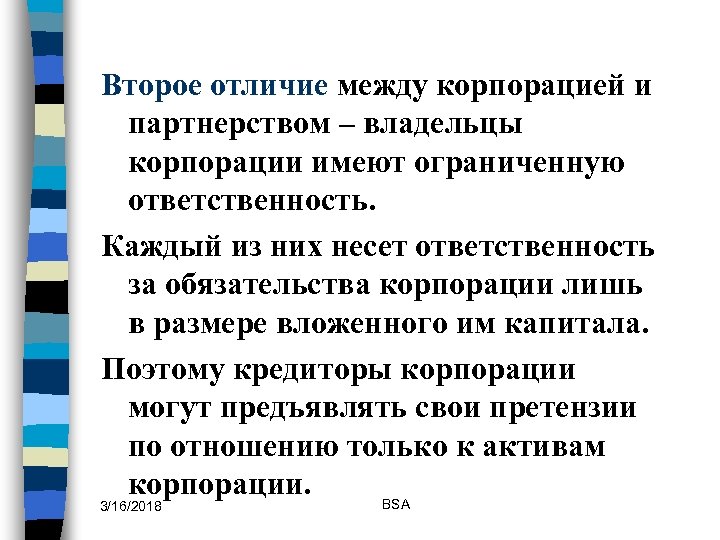 Второе отличие между корпорацией и партнерством – владельцы корпорации имеют ограниченную ответственность.

Каждый из них несет ответственность за обязательства корпорации лишь в размере вложенного им капитала.

Поэтому кредиторы корпорации могут предъявлять свои претензии по отношению только к активам корпорации.

3/16/2018

BSA